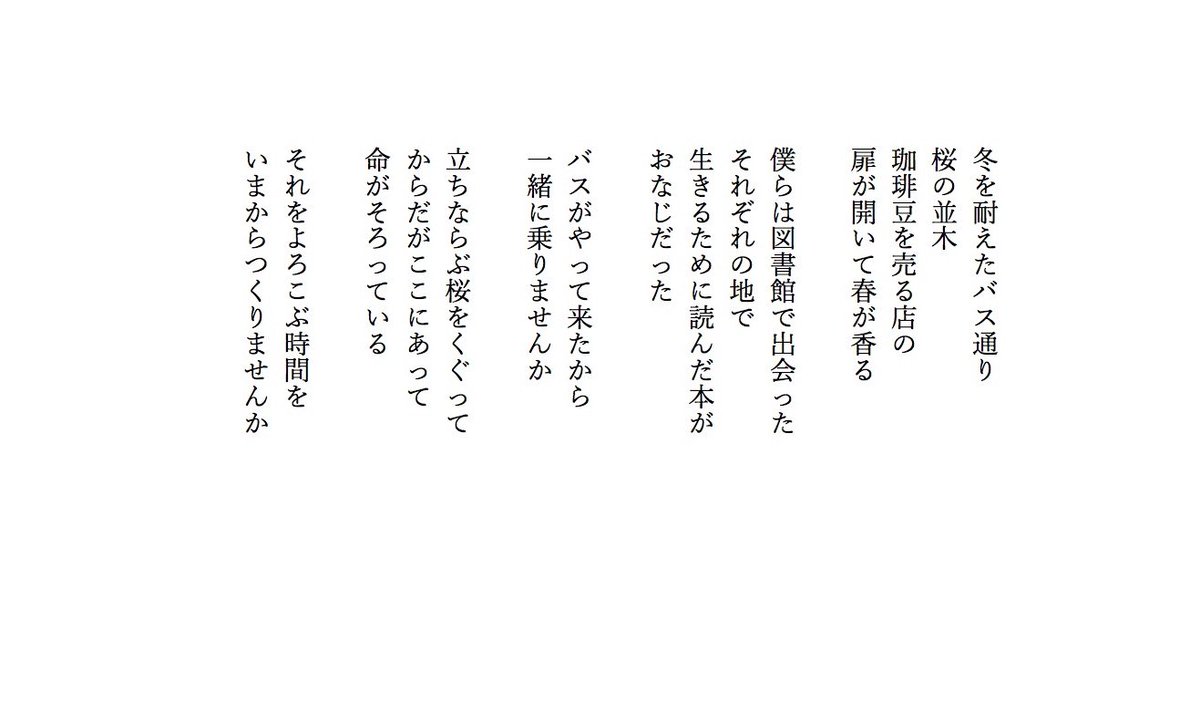 冬を耐えたバス通り
桜の並木
珈琲豆を売る店の
扉が開いて春が香る

僕らは図書館で出会った
それぞれの地で
生きるために読んだ本が
おなじだった

バスがやって来たから
一緒に乗りませんか

立ちならぶ桜をくぐって
からだがここにあって
命がそろっている

それをよろこぶ時間を
いまからつくりませんか